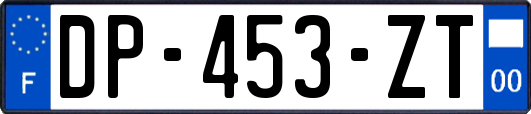 F

DP-453-ZT

00